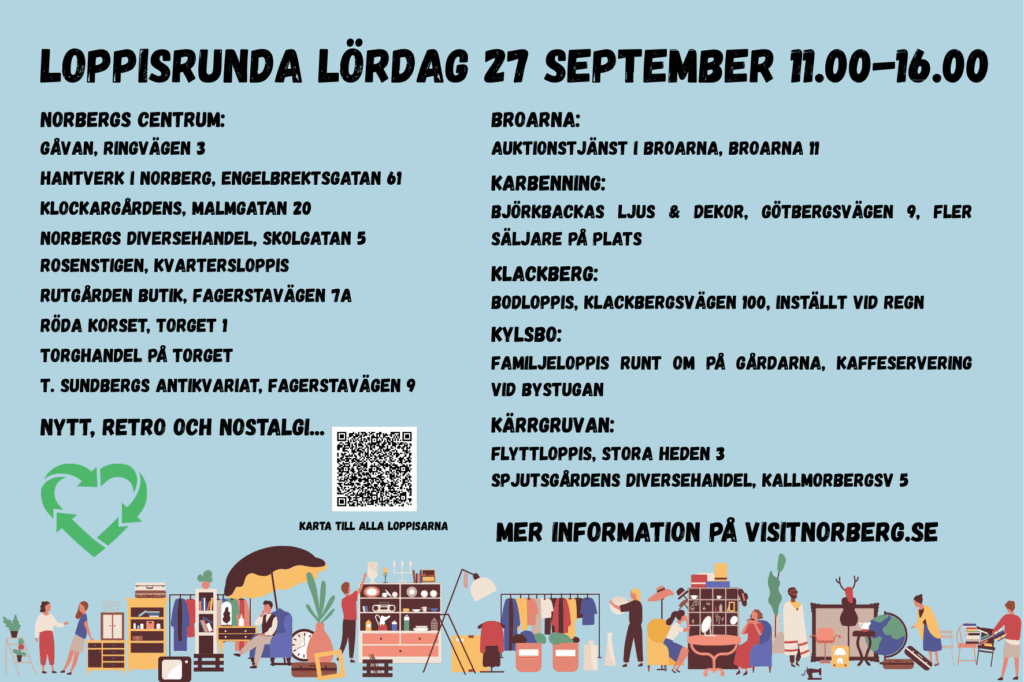 LOPPISRUNDA LÖRDAG 27 SEPTEMBER 11.00–16.00

NORBERGS CENTRUM:
GÅVAN, RINGVÄGEN 3
HANTVERK I NORBERG, ENGELBREKTSGATAN 61
KLOCKARGÅRDENS, MALMGATAN 20
NORBERGS DIVERSEHANDEL, SKOLGATAN 5
ROSENSTIGEN, KVARTERSLOPPIS
RUTGÅRDEN BUTIK, FAGERSTAVÄGEN 7A
RÖDA KORSET, TORGET 1
TORGHANDEL PÅ TORGET
T. SUNDBERGS ANTIKVARIAT, FAGERSTAVÄGEN 9

NYTT, RETRO OCH NOSTALGI...

KARTA TILL ALLA LOPPISARNA

BROARNA:
AUKTIONSTJÄNST I BROARNA, BROARNA 11

KARBENNING:
BJÖRKBACKAS LJUS & DEKOR, GÖTBERGSVÄGEN 9, FLER SÄLJARE PÅ PLATS

KLACKBERG:
BODLOPPIS, KLACKBERGSVÄGEN 100, INSTÄLLT VID REGN

KYLSBO:
FAMILJELOPPIS RUNT OM PÅ GÅRDARNA, KAFFESERVERING VID BYSTUGAN

KÄRRGRUVAN:
FLYTTLOPPIS, STORA HEDEN 3
SPJUTSGÅRDENS DIVERSEHANDEL, KALLMORBERGSV 5

MER INFORMATION PÅ VISITNORBERG.SE